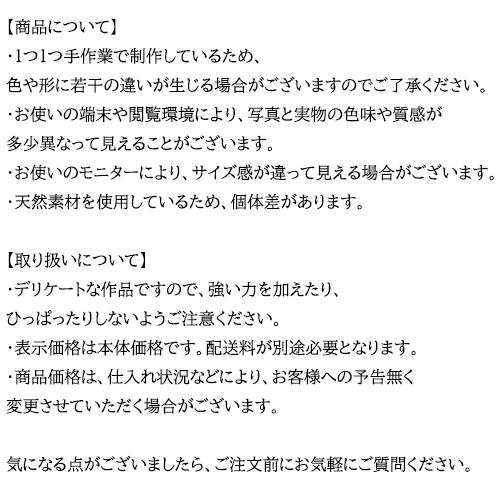 【商品について】
・1つ1つ手作業で制作しているため、
色や形に若干の違いが生じる場合がございますのでご了承ください。
・お使いの端末や閲覧環境により、写真と実物の色味や質感が
多少異なって見えることがございます。
・お使いのモニターにより、サイズ感が違って見える場合がございます。
・天然素材を使用しているため、個体差があります。

【取り扱いについて】
・デリケートな作品ですので、強い力を加えたり、
ひっぱったりしないようご注意ください。
・表示価格は本体価格です。配送料が別途必要となります。
・商品価格は、仕入れ状況などにより、お客様への予告無く
変更させていただく場合がございます。

気になる点がございましたら、ご注文前にお気軽にご質問ください。